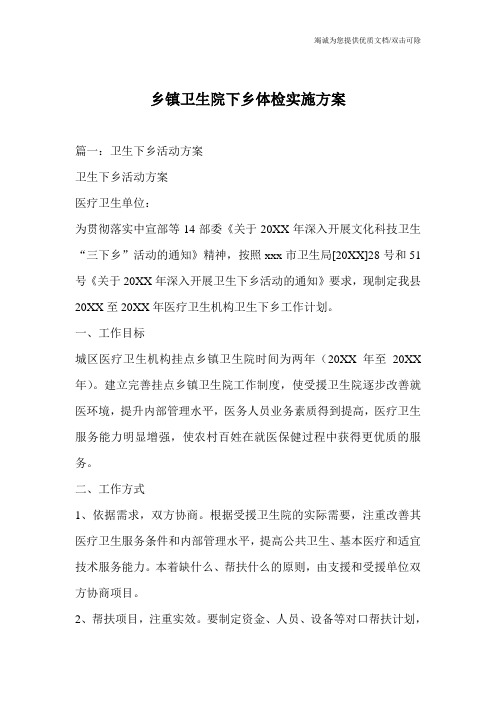 竭诚为您提供优质文档/双击可除

乡镇卫生院下乡体检实施方案

篇一：卫生下乡活动方案

卫生下乡活动方案

医疗卫生单位：

为贯彻落实中宣部等 14 部委《关于 20XX 年深入开展文化科技卫生“三下乡”活动的通知》精神，按照 xxx 市卫生局[20XX]28 号和 51 号《关于 20XX 年深入开展卫生下乡活动的通知》要求，现制定我县 20XX 至 20XX 年医疗卫生机构卫生下乡工作计划。

一、工作目标

城区医疗卫生机构挂点乡镇卫生院时间为两年（20XX 年至 20XX 年）。建立完善挂点乡镇卫生院工作制度，使受援卫生院逐步改善就医环境，提升内部管理水平，医务人员业务素质得到提高，医疗卫生服务能力明显增强，使农村百姓在就医保健过程中获得更优质的服务。

二、工作方式

1、依据需求，双方协商。根据受援卫生院的实际需要，注重改善其医疗卫生服务条件和内部管理水平，提高公共卫生、基本医疗和适宜技术服务能力。本着缺什么、帮扶什么的原则，由支援和受援单位双方协商项目。

2、帮扶项目，注重实效。要制定资金、人员、设备等对口帮扶计划，